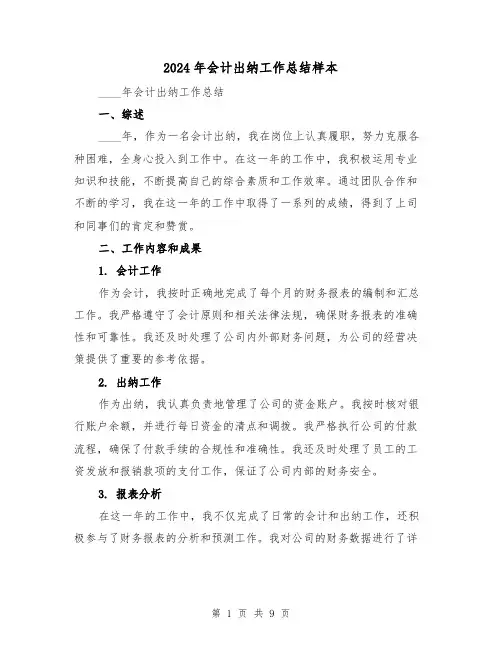 2024年会计出纳工作总结样本

____年会计出纳工作总结

一、综述

____年，作为一名会计出纳，我在岗位上认真履职，努力克服各种困难，全身心投入到工作中。在这一年的工作中，我积极运用专业知识和技能，不断提高自己的综合素质和工作效率。通过团队合作和不断的学习，我在这一年的工作中取得了一系列的成绩，得到了上司和同事们的肯定和赞赏。

二、工作内容和成果

1. 会计工作

作为会计，我按时正确地完成了每个月的财务报表的编制和汇总工作。我严格遵守了会计原则和相关法律法规，确保财务报表的准确性和可靠性。我还及时处理了公司内外部财务问题，为公司的经营决策提供了重要的参考依据。

2. 出纳工作

作为出纳，我认真负责地管理了公司的资金账户。我按时核对银行账户余额，并进行每日资金的清点和调拨。我严格执行公司的付款流程，确保了付款手续的合规性和准确性。我还及时处理了员工的工资发放和报销款项的支付工作，保证了公司内部的财务安全。

3. 报表分析

在这一年的工作中，我不仅完成了日常的会计和出纳工作，还积极参与了财务报表的分析和预测工作。我对公司的财务数据进行了详

第 1 页 共 9 页